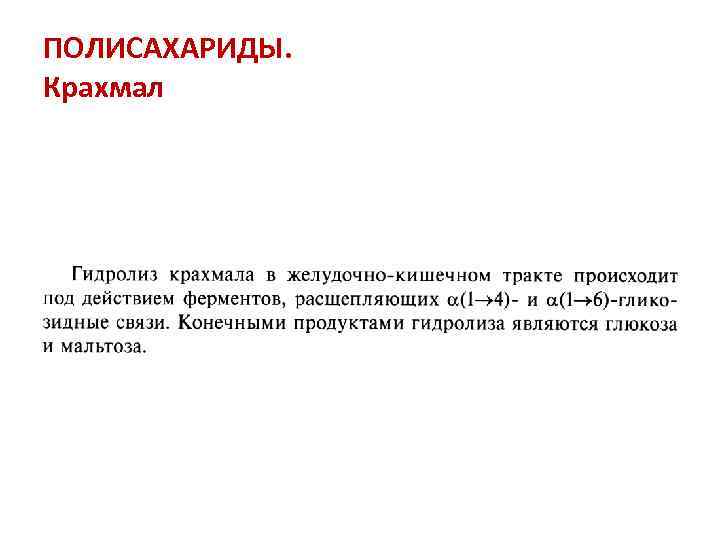 ПОЛИСАХАРИДЫ.
Крахмал

Гидролиз крахмала в желудочно-кишечном тракте происходит под действием ферментов, расщепляющих $\alpha(1\rightarrow4)$- и $\alpha(1\rightarrow6)$-гликозидные связи. Конечными продуктами гидролиза являются глюкоза и мальтоза.